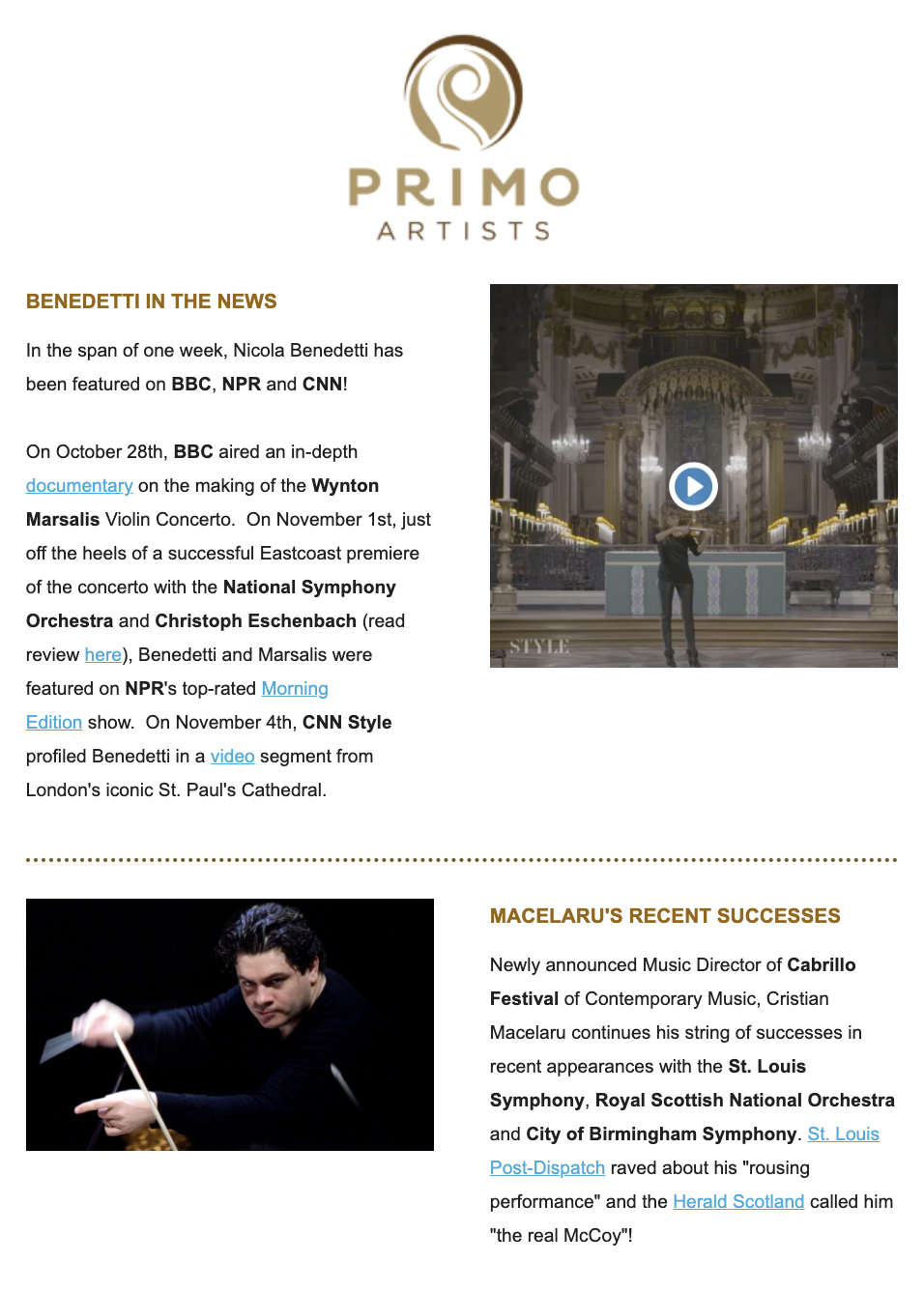 PRIMO
ARTISTS

BENEDETTI IN THE NEWS

In the span of one week, Nicola Benedetti has been featured on BBC, NPR and CNN!

On October 28th, BBC aired an in-depth documentary on the making of the Wynton Marsalis Violin Concerto. On November 1st, just off the heels of a successful Eastcoast premiere of the concerto with the National Symphony Orchestra and Christoph Eschenbach (read review here), Benedetti and Marsalis were featured on NPR's top-rated Morning Edition show. On November 4th, CNN Style profiled Benedetti in a video segment from London's iconic St. Paul's Cathedral.

STYLE

MACELARU'S RECENT SUCCESSES

Newly announced Music Director of Cabrillo Festival of Contemporary Music, Cristian Macelaru continues his string of successes in recent appearances with the St. Louis Symphony, Royal Scottish National Orchestra and City of Birmingham Symphony. St. Louis Post-Dispatch raved about his "rousing performance" and the Herald Scotland called him "the real McCoy"!